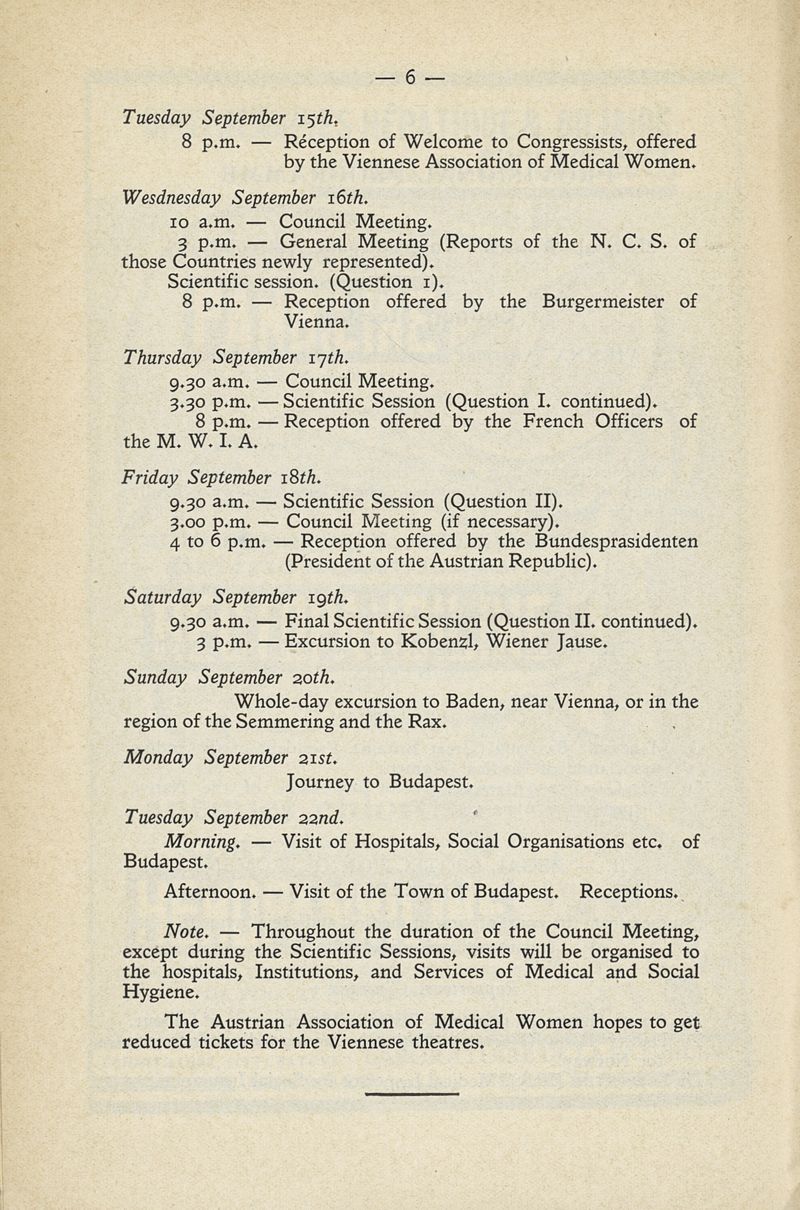 — 6 —

Tuesday September 15th.

8 p.m. — Réception of Welcome to Congressists, offered by the Viennese Association of Medical Women.

Wesdnesday September 16th.

10 a.m. — Council Meeting.

3 p.m. — General Meeting (Reports of the N. C. S. of those Countries newly represented).

Scientific session. (Question 1).

8 p.m. — Reception offered by the Burgermeister of Vienna.

Thursday September 17th.

9.30 a.m. — Council Meeting.

3.30 p.m. — Scientific Session (Question I. continued).

8 p.m. — Reception offered by the French Officers of the M. W. I. A.

Friday September 18th.

9.30 a.m. — Scientific Session (Question II).

3.00 p.m. — Council Meeting (if necessary).

4 to 6 p.m. — Reception offered by the Bundesprasidenten (President of the Austrian Republic).

Saturday September 19th.

9.30 a.m. — Final Scientific Session (Question II. continued).

3 p.m. — Excursion to Kobenzl, Wiener Jause.

Sunday September 20th.

Whole-day excursion to Baden, near Vienna, or in the region of the Semmering and the Rax.

Monday September 21st.

Journey to Budapest.

Tuesday September 22nd.

Morning. — Visit of Hospitals, Social Organisations etc. of Budapest.

Afternoon. — Visit of the Town of Budapest. Receptions.

Note. — Throughout the duration of the Council Meeting, except during the Scientific Sessions, visits will be organised to the hospitals, Institutions, and Services of Medical and Social Hygiene.

The Austrian Association of Medical Women hopes to get reduced tickets for the Viennese theatres.